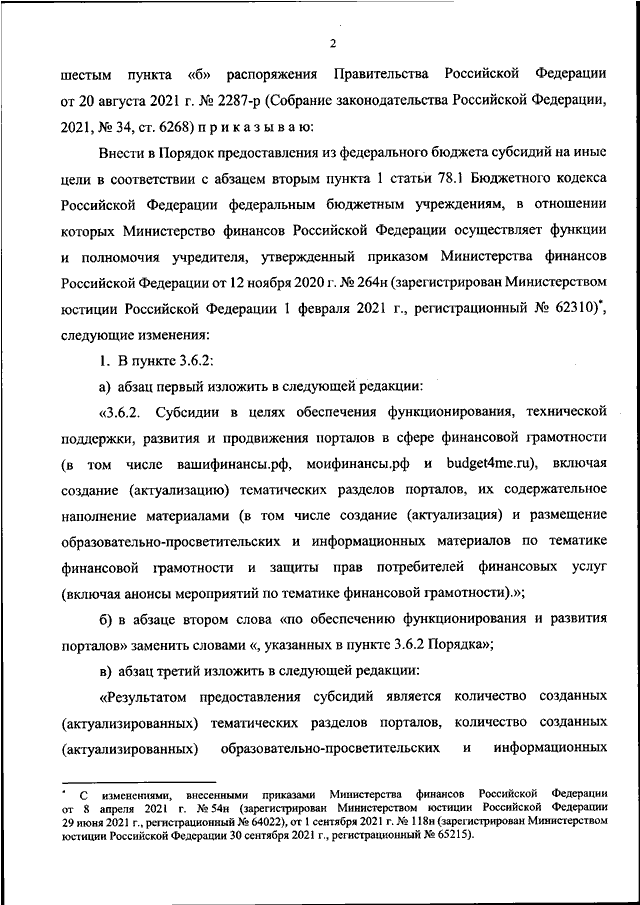 2

шестым пункта «б» распоряжения Правительства Российской Федерации от 20 августа 2021 г. № 2287-р (Собрание законодательства Российской Федерации, 2021, № 34, ст. 6268) п р и к а з ы в а ю:

Внести в Порядок предоставления из федерального бюджета субсидий на иные цели в соответствии с абзацем вторым пункта 1 статьи 78.1 Бюджетного кодекса Российской Федерации федеральным бюджетным учреждениям, в отношении которых Министерство финансов Российской Федерации осуществляет функции и полномочия учредителя, утвержденный приказом Министерства финансов Российской Федерации от 12 ноября 2020 г. № 264н (зарегистрирован Министерством юстиции Российской Федерации 1 февраля 2021 г., регистрационный № 62310)*, следующие изменения:

1. В пункте 3.6.2:

а) абзац первый изложить в следующей редакции:

«3.6.2. Субсидии в целях обеспечения функционирования, технической поддержки, развития и продвижения порталов в сфере финансовой грамотности (в том числе вашифинансы.рф, моифинансы.рф и budget4me.ru), включая создание (актуализацию) тематических разделов порталов, их содержательное наполнение материалами (в том числе создание (актуализация) и размещение образовательно-просветительских и информационных материалов по тематике финансовой грамотности и защиты прав потребителей финансовых услуг (включая анонсы мероприятий по тематике финансовой грамотности).»;

б) в абзаце втором слова «по обеспечению функционирования и развития порталов» заменить словами «, указанных в пункте 3.6.2 Порядка»;

в) абзац третий изложить в следующей редакции:

«Результатом предоставления субсидий является количество созданных (актуализированных) тематических разделов порталов, количество созданных (актуализированных) образовательно-просветительских и информационных

* С изменениями, внесенными приказами Министерства финансов Российской Федерации от 8 апреля 2021 г. № 54н (зарегистрирован Министерством юстиции Российской Федерации 29 июня 2021 г., регистрационный № 64022), от 1 сентября 2021 г. № 118н (зарегистрирован Министерством юстиции Российской Федерации 30 сентября 2021 г., регистрационный № 65215).